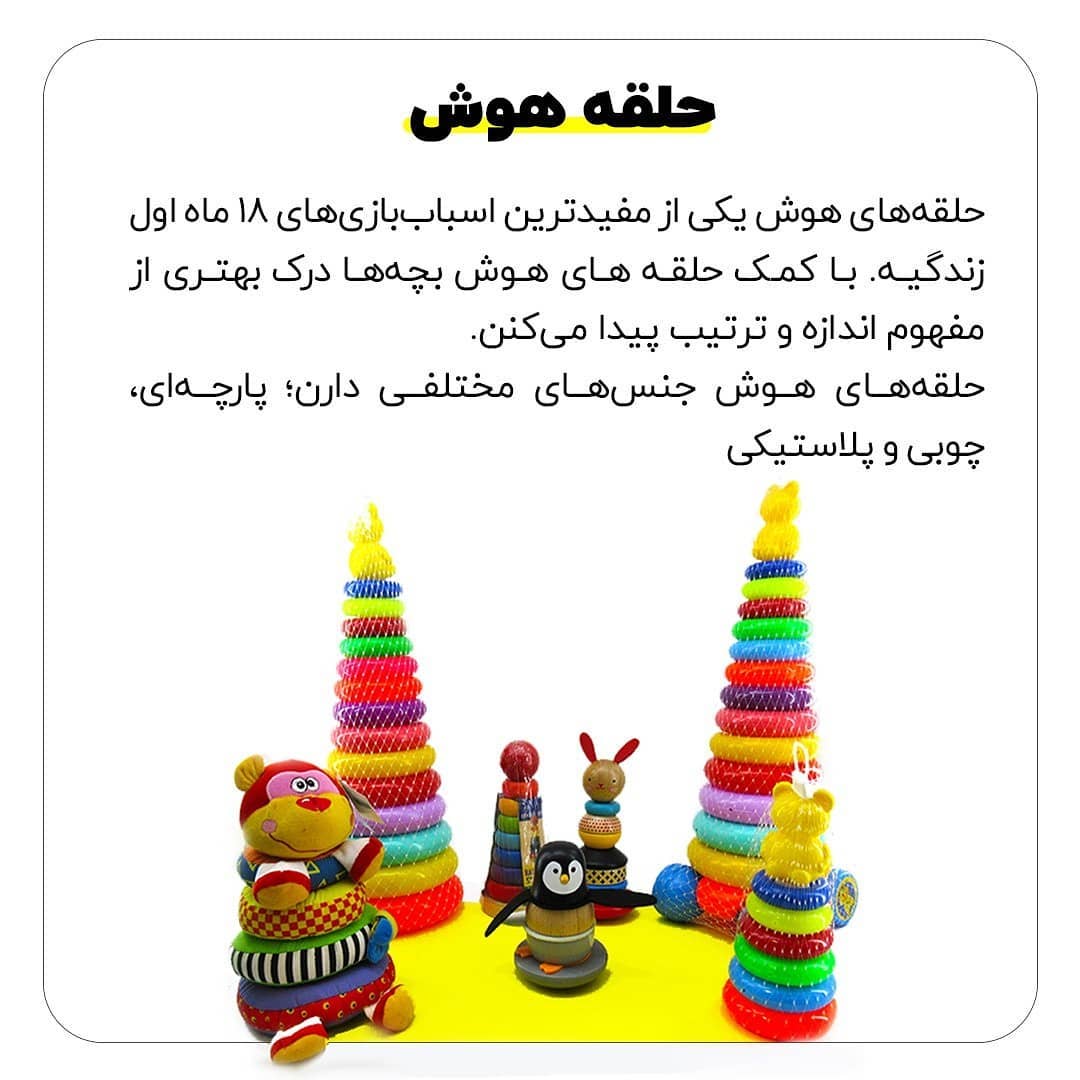 حلقه هوش

حلقه‌های هوش یکی از مفیدترین اسباب‌بازی‌های ۱۸ ماه اول زندگیه. با کمک حلقه های هوش بچه‌ها درک بهتری از مفهوم اندازه و ترتیب پیدا می‌کنن.

حلقه‌های هوش جنس‌های مختلفی دارن؛ پارچه‌ای، چوبی و پلاستیکی